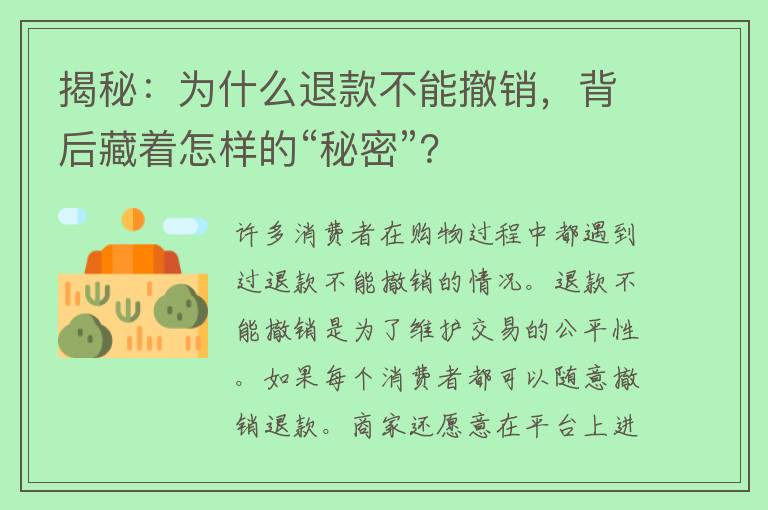 揭秘：为什么退款不能撤销，背后藏着怎样的“秘密”？

许多消费者在购物过程中都遇到过退款不能撤销的情况。退款不能撤销是为了维护交易的公平性。如果每个消费者都可以随意撤销退款。商家还愿意在平台上进